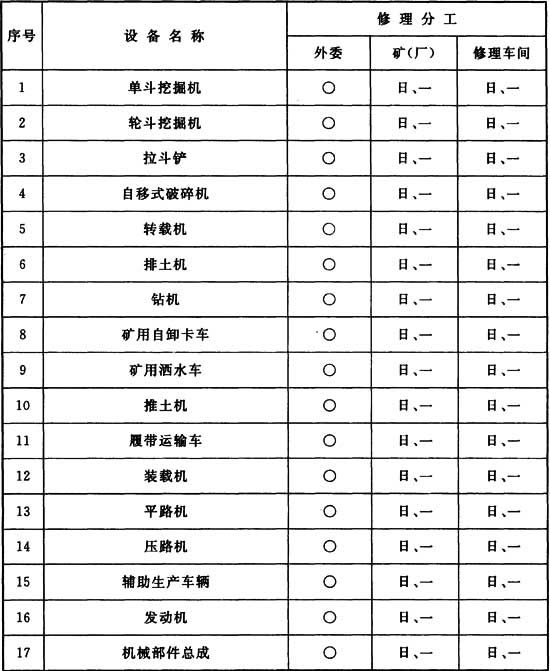 | 序号 | 设备名称 | 修理分工 | | |
|---|---|---|---|---|
| | | 外委 | 矿(厂) | 修理车间 |
| 1 | 单斗挖掘机 | ○ | 日、一 | 日、一 |
| 2 | 轮斗挖掘机 | ○ | 日、一 | 日、一 |
| 3 | 拉斗铲 | ○ | 日、一 | 日、一 |
| 4 | 自移式破碎机 | ○ | 日、一 | 日、一 |
| 5 | 转载机 | ○ | 日、一 | 日、一 |
| 6 | 排土机 | ○ | 日、一 | 日、一 |
| 7 | 钻机 | ○ | 日、一 | 日、一 |
| 8 | 矿用自卸卡车 | ○ | 日、一 | 日、一 |
| 9 | 矿用洒水车 | ○ | 日、一 | 日、一 |
| 10 | 推土机 | ○ | 日、一 | 日、一 |
| 11 | 履带运输车 | ○ | 日、一 | 日、一 |
| 12 | 装载机 | ○ | 日、一 | 日、一 |
| 13 | 平路机 | ○ | 日、一 | 日、一 |
| 14 | 压路机 | ○ | 日、一 | 日、一 |
| 15 | 辅助生产车辆 | ○ | 日、一 | 日、一 |
| 16 | 发动机 | ○ | 日、一 | 日、一 |
| 17 | 机械部件总成 | ○ | 日、一 | 日、一 |